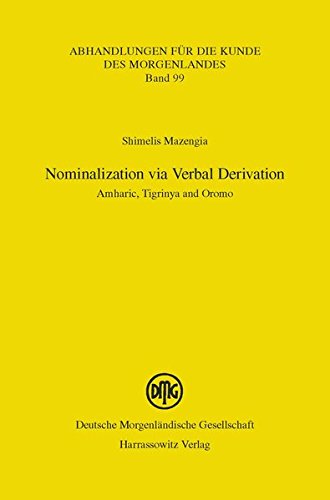 ABHANDLUNGEN FÜR DIE KUNDE DES MORGENLANDES
Band 99

Shimelis Mazengia

Nominalization via Verbal Derivation

Amharic, Tigrinya and Oromo

DMG

Deutsche Morgenländische Gesellschaft
Harrassowitz Verlag